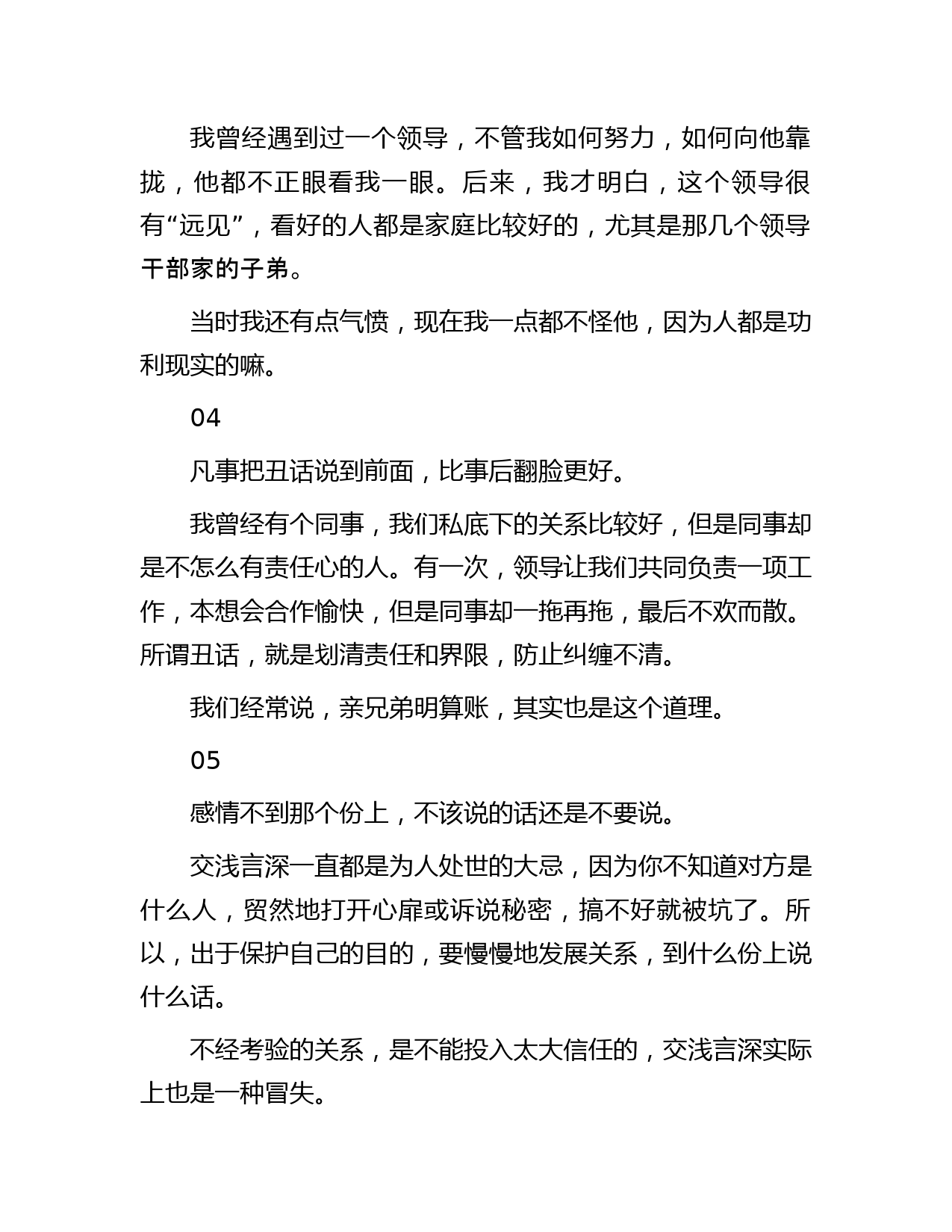 我曾经遇到过一个领导，不管我如何努力，如何向他靠拢，他都不正眼看我一眼。后来，我才明白，这个领导很有“远见”，看好的人都是家庭比较好的，尤其是那几个领导干部家的子弟。

当时我还有点气愤，现在我一点都不怪他，因为人都是功利现实的嘛。

04

凡事把丑话说到前面，比事后翻脸更好。

我曾经有个同事，我们私底下的关系比较好，但是同事却是不怎么有责任心的人。有一次，领导让我们共同负责一项工作，本想会合作愉快，但是同事却一拖再拖，最后不欢而散。所谓丑话，就是划清责任和界限，防止纠缠不清。

我们经常说，亲兄弟明算账，其实也是这个道理。

05

感情不到那个份上，不该说的话还是不要说。

交浅言深一直都是为人处世的大忌，因为你不知道对方是什么人，贸然地打开心扉或诉说秘密，搞不好就被坑了。所以，出于保护自己的目的，要慢慢地发展关系，到什么份上说什么话。

不经考验的关系，是不能投入太大信任的，交浅言深实际上也是一种冒失。